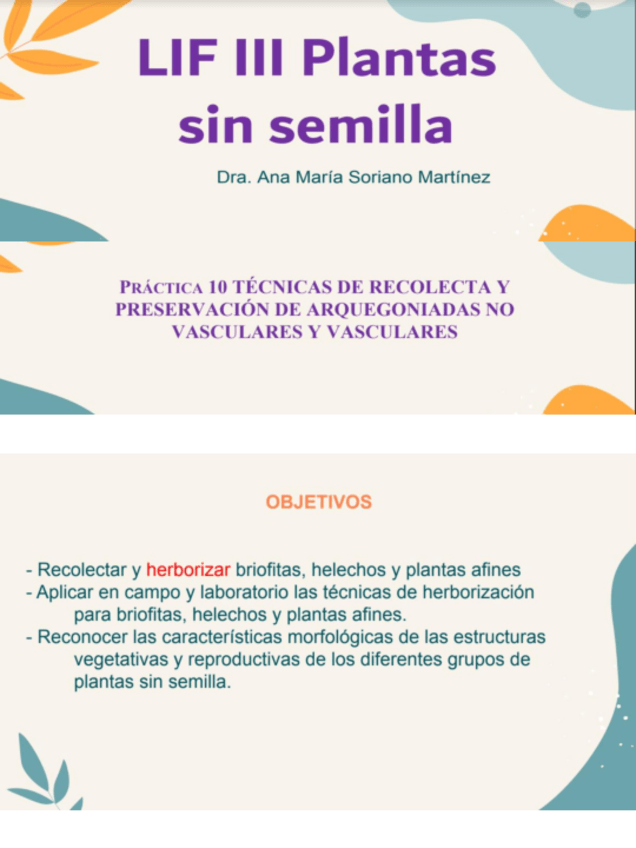 LIF III Plantas sin semilla

Dra. Ana María Soriano Martínez

PRÁCTICA 10 TÉCNICAS DE RECOLECTA Y PRESERVACIÓN DE ARQUEGONIADAS NO VASCULARES Y VASCULARES

OBJETIVOS

- Recolectar y herborizar briofitas, helechos y plantas afines
- Aplicar en campo y laboratorio las técnicas de herborización para briofitas, helechos y plantas afines.
- Reconocer las características morfológicas de las estructuras vegetativas y reproductivas de los diferentes grupos de plantas sin semilla.